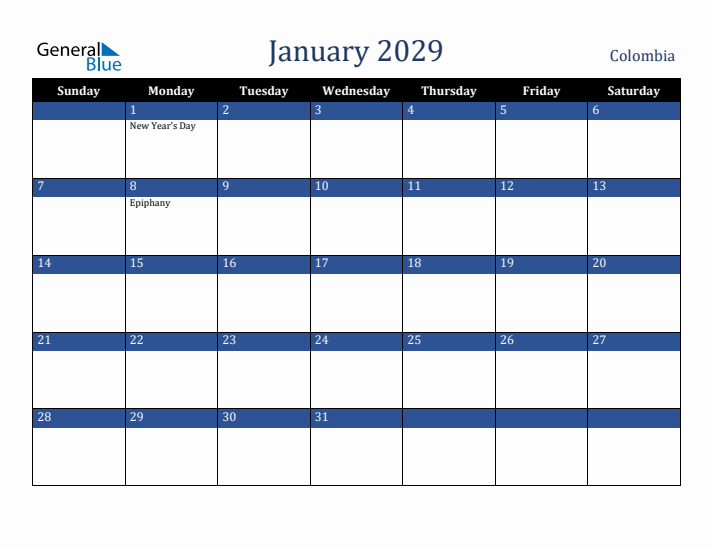 General Blue

January 2029

Colombia

| Sunday | Monday | Tuesday | Wednesday | Thursday | Friday | Saturday |
|---|---|---|---|---|---|---|
|  | 1 New Year's Day | 2 | 3 | 4 | 5 | 6 |
| 7 | 8 Epiphany | 9 | 10 | 11 | 12 | 13 |
| 14 | 15 | 16 | 17 | 18 | 19 | 20 |
| 21 | 22 | 23 | 24 | 25 | 26 | 27 |
| 28 | 29 | 30 | 31 |  |  |  |